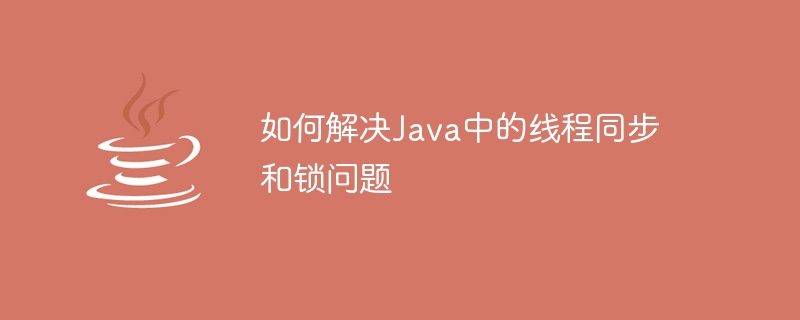 如何解决Java中的线程同步和锁问题